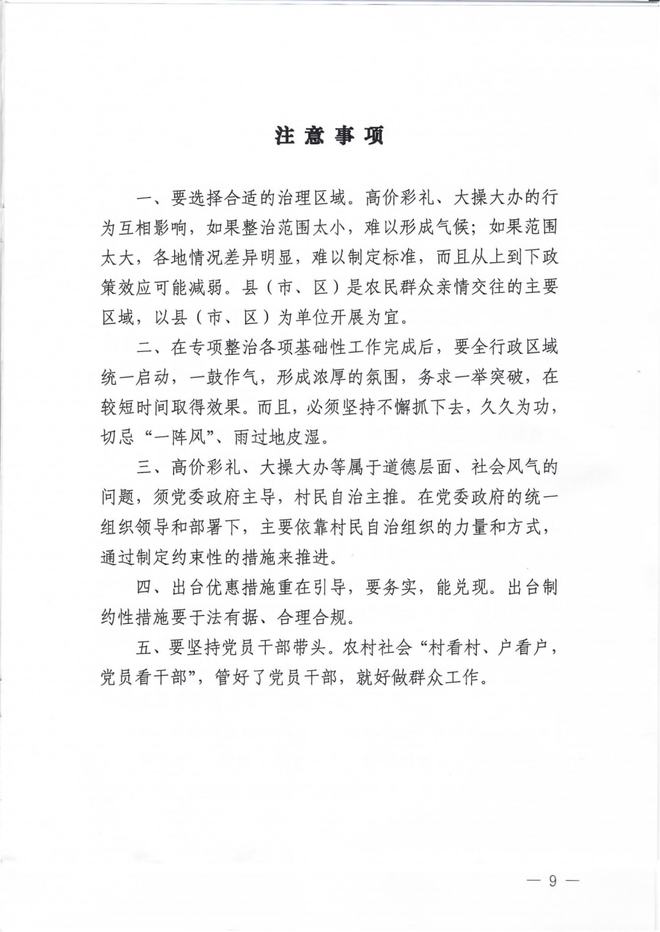 注意事项

一、要选择合适的治理区域。高价彩礼、大操大办的行为互相影响，如果整治范围太小，难以形成气候；如果范围太大，各地情况差异明显，难以制定标准，而且从上到下政策效应可能减弱。县（市、区）是农民群众亲情交往的主要区域，以县（市、区）为单位开展为宜。

二、在专项整治各项基础性工作完成后，要全行政区域统一启动，一鼓作气，形成浓厚的氛围，务求一举突破，在较短时间取得效果。而且，必须坚持不懈抓下去，久久为功，切忌“一阵风”、雨过地皮湿。

三、高价彩礼、大操大办等属于道德层面、社会风气的问题，须党委政府主导，村民自治主推。在党委政府的统一组织领导和部署下，主要依靠村民自治组织的力量和方式，通过制定约束性的措施来推进。

四、出台优惠措施重在引导，要务实，能兑现。出台制约性措施要于法有据、合理合规。

五、要坚持党员干部带头。农村社会“村看村、户看户，党员看干部”，管好了党员干部，就好做群众工作。

— 9 —